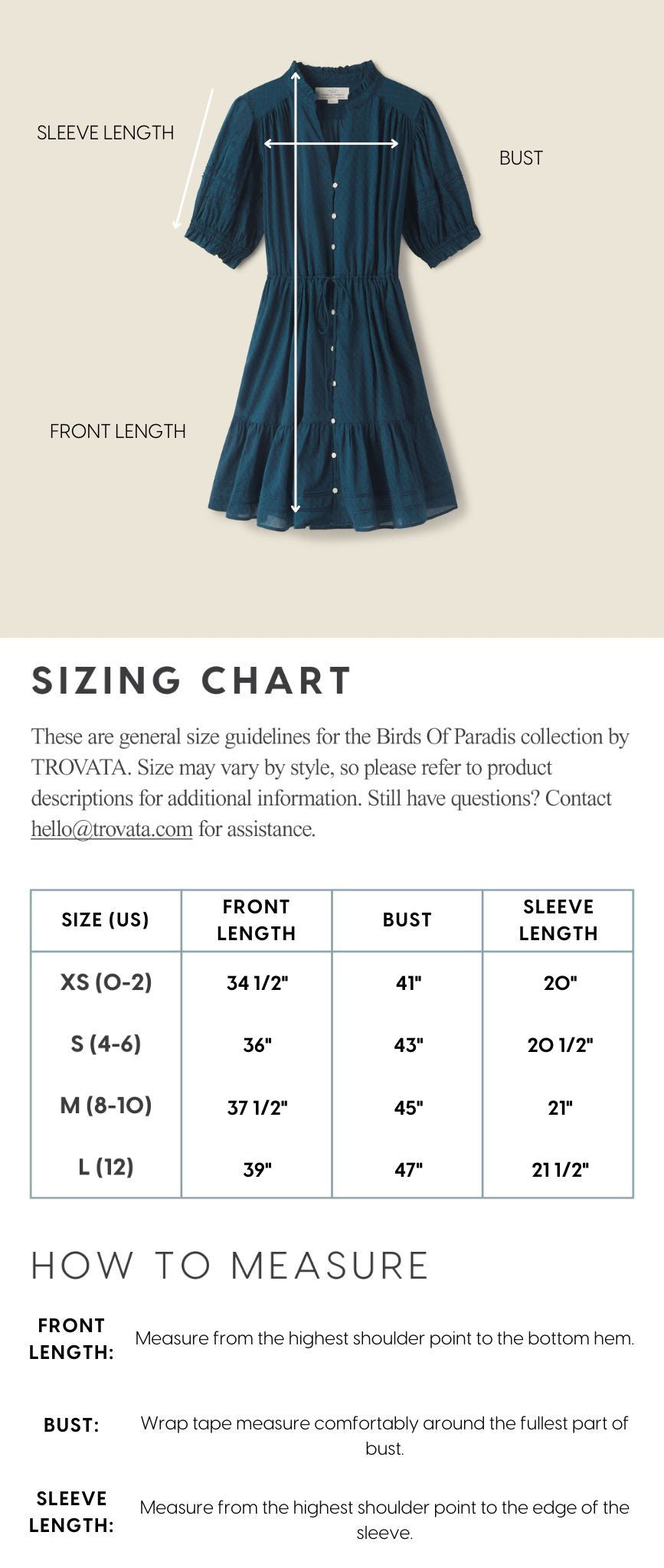 SLEEVE LENGTH

BUST

FRONT LENGTH

SIZING CHART

These are general size guidelines for the Birds Of Paradis collection by TROVATA. Size may vary by style, so please refer to product descriptions for additional information. Still have questions? Contact hello@trovata.com for assistance.

| SIZE (US) | FRONT LENGTH | BUST | SLEEVE LENGTH |
|---|---|---|---|
| XS (0-2) | 34 1/2" | 41" | 20" |
| S (4-6) | 36" | 43" | 20 1/2" |
| M (8-10) | 37 1/2" | 45" | 21" |
| L (12) | 39" | 47" | 21 1/2" |

HOW TO MEASURE

FRONT LENGTH: Measure from the highest shoulder point to the bottom hem.

BUST: Wrap tape measure comfortably around the fullest part of bust.

SLEEVE LENGTH: Measure from the highest shoulder point to the edge of the sleeve.